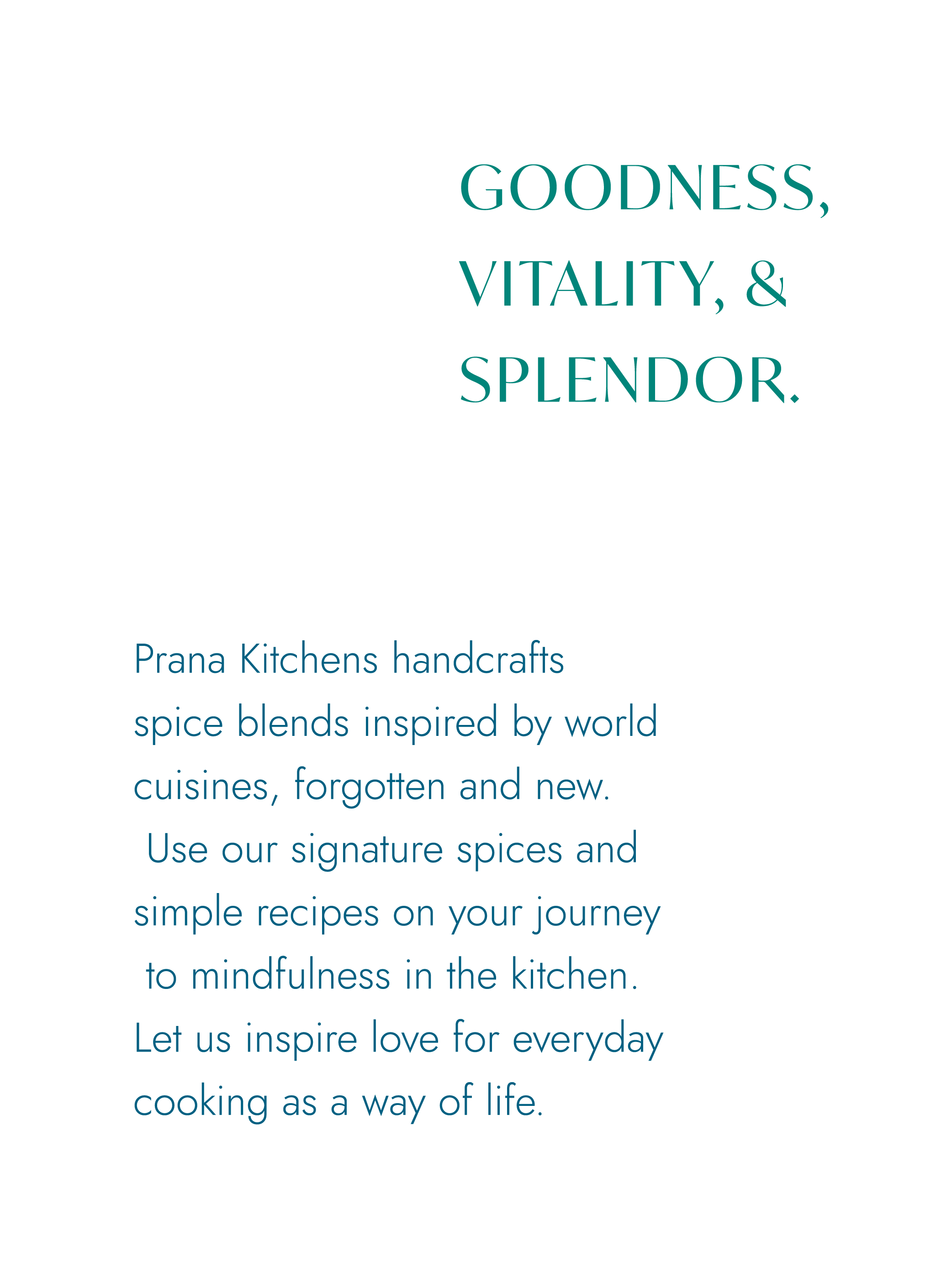 GOODNESS,
VITALITY, &
SPLENDOR.

Prana Kitchens handcrafts spice blends inspired by world cuisines, forgotten and new. Use our signature spices and simple recipes on your journey to mindfulness in the kitchen. Let us inspire love for everyday cooking as a way of life.